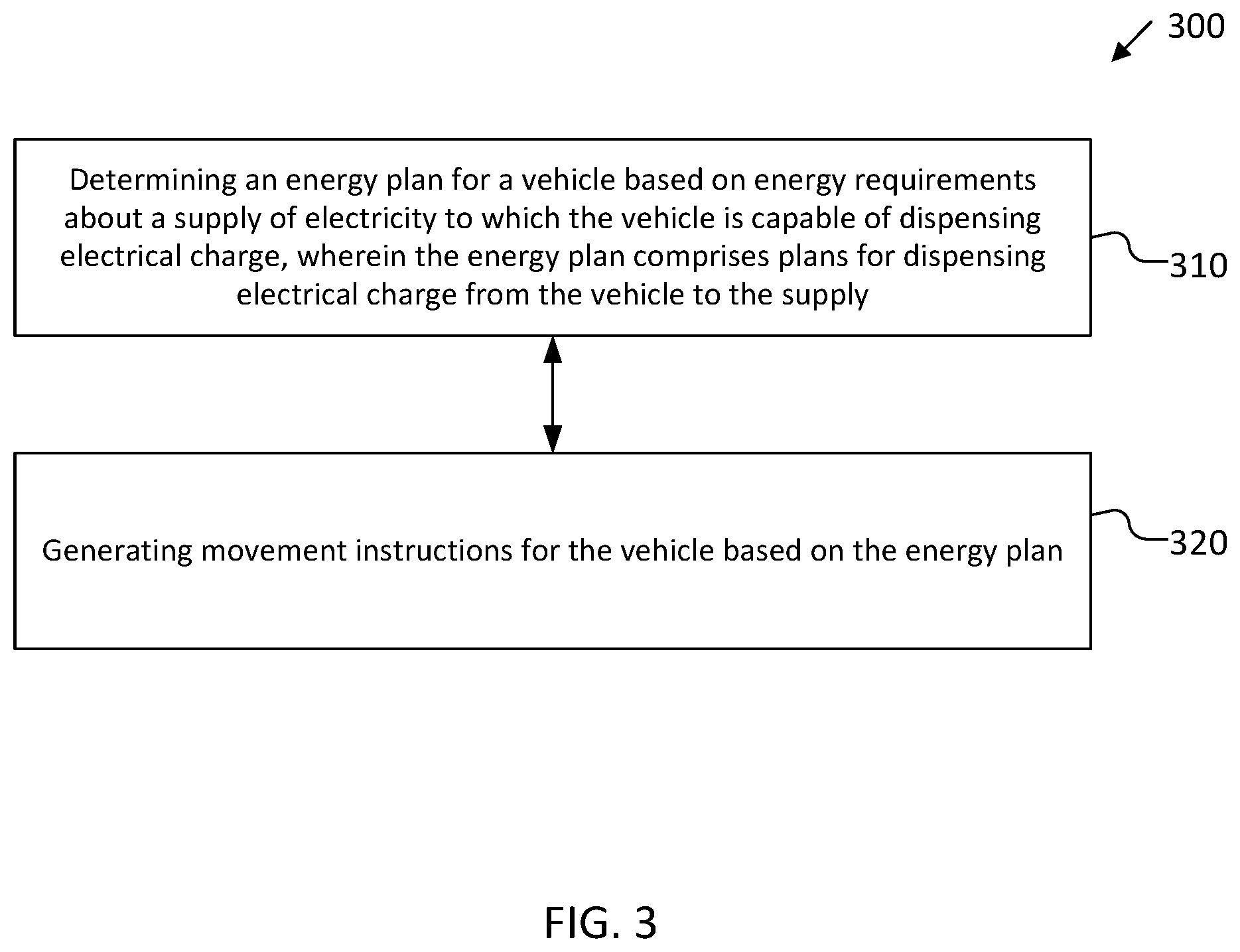 300

Determining an energy plan for a vehicle based on energy requirements about a supply of electricity to which the vehicle is capable of dispensing electrical charge, wherein the energy plan comprises plans for dispensing electrical charge from the vehicle to the supply

310

Generating movement instructions for the vehicle based on the energy plan

320

FIG. 3